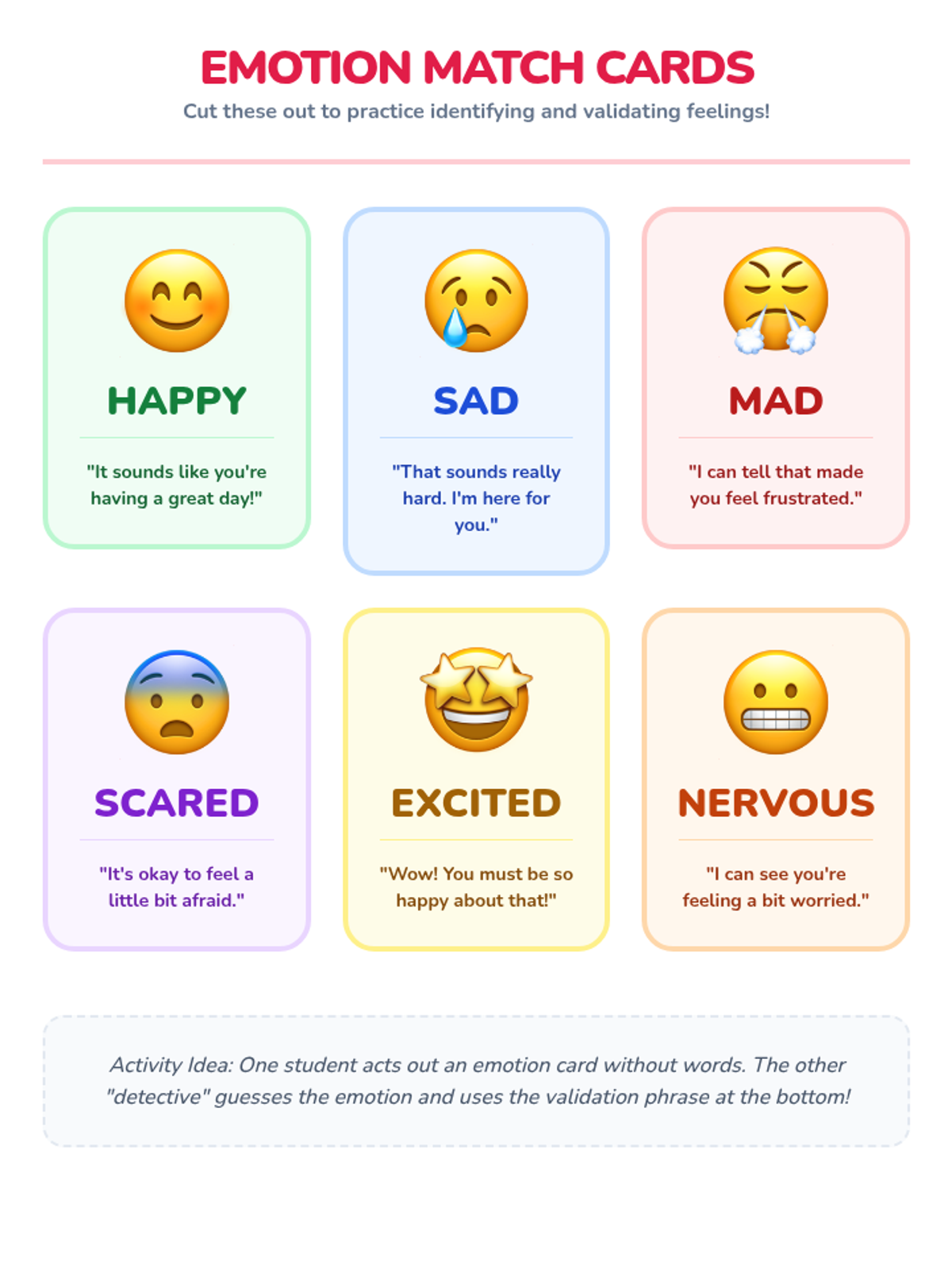 EMOTION MATCH CARDS

Cut these out to practice identifying and validating feelings!

HAPPY

"It sounds like you're having a great day!"

SAD

"That sounds really hard. I'm here for you."

MAD

"I can tell that made you feel frustrated."

SCARED

"It's okay to feel a little bit afraid."

EXCITED

"Wow! You must be so happy about that!"

NERVOUS

"I can see you're feeling a bit worried."

Activity Idea: One student acts out an emotion card without words. The other "detective" guesses the emotion and uses the validation phrase at the bottom!